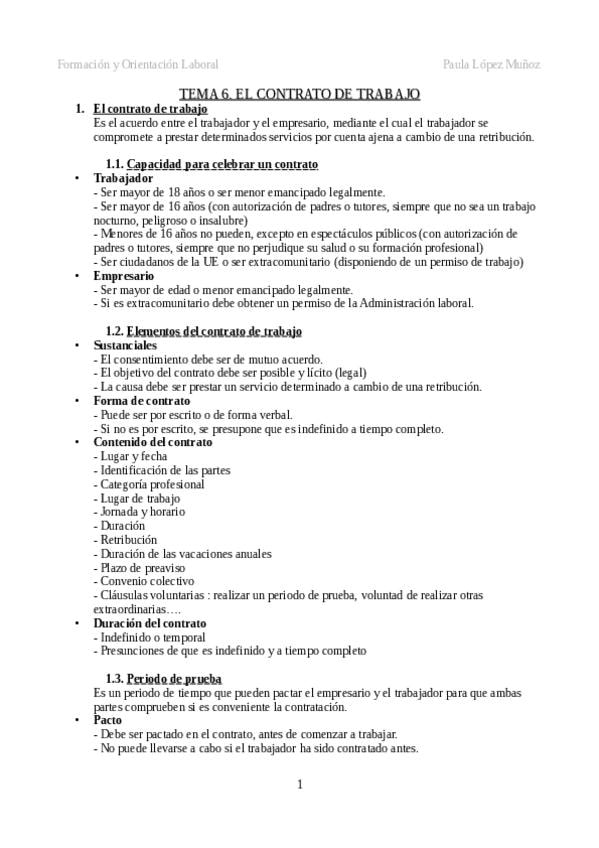 Formación y Orientación Laboral

Paula López Muñoz

TEMA 6. EL CONTRATO DE TRABAJO

1. El contrato de trabajo
Es el acuerdo entre el trabajador y el empresario, mediante el cual el trabajador se compromete a prestar determinados servicios por cuenta ajena a cambio de una retribución.

1.1. Capacidad para celebrar un contrato
• Trabajador
- Ser mayor de 18 años o ser menor emancipado legalmente.
- Ser mayor de 16 años (con autorización de padres o tutores, siempre que no sea un trabajo nocturno, peligroso o insalubre)
- Menores de 16 años no pueden, excepto en espectáculos públicos (con autorización de padres o tutores, siempre que no perjudique su salud o su formación profesional)
- Ser ciudadanos de la UE o ser extracomunitario (disponiendo de un permiso de trabajo)
• Empresario
- Ser mayor de edad o menor emancipado legalmente.
- Si es extracomunitario debe obtener un permiso de la Administración laboral.

1.2. Elementos del contrato de trabajo
• Sustanciales
- El consentimiento debe ser de mutuo acuerdo.
- El objetivo del contrato debe ser posible y lícito (legal)
- La causa debe ser prestar un servicio determinado a cambio de una retribución.
• Forma de contrato
- Puede ser por escrito o de forma verbal.
- Si no es por escrito, se presupone que es indefinido a tiempo completo.
• Contenido del contrato
- Lugar y fecha
- Identificación de las partes
- Categoría profesional
- Lugar de trabajo
- Jornada y horario
- Duración
- Retribución
- Duración de las vacaciones anuales
- Plazo de preaviso
- Convenio colectivo
- Cláusulas voluntarias : realizar un periodo de prueba, voluntad de realizar otras extraordinarias….
• Duración del contrato
- Indefinido o temporal
- Presunciones de que es indefinido y a tiempo completo

1.3. Periodo de prueba
Es un periodo de tiempo que pueden pactar el empresario y el trabajador para que ambas partes comprueben si es conveniente la contratación.
• Pacto
- Debe ser pactado en el contrato, antes de comenzar a trabajar.
- No puede llevarse a cabo si el trabajador ha sido contratado antes.

1